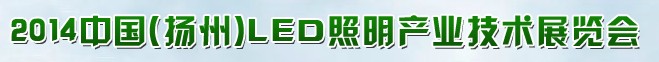 2014中国(扬州)LED照明产业技术展览会